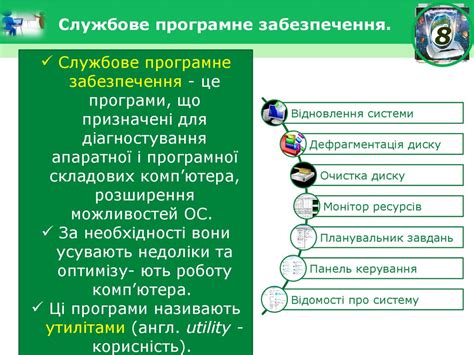 Службове програмне забезпечення.

8

✓ Службове програмне забезпечення - це програми, що призначені для діагностування апаратної і програмної складових комп'ютера, розширення можливостей ОС.
✓ За необхідності вони усувають недоліки та оптимізу- ють роботу комп'ютера.
✓ Ці програми називають утилітами (англ. utility - корисність).

Відновлення системи
Дефрагментація диску
Очистка диску
Монітор ресурсів
Планувальник завдань
Панель керування
Відомості про систему